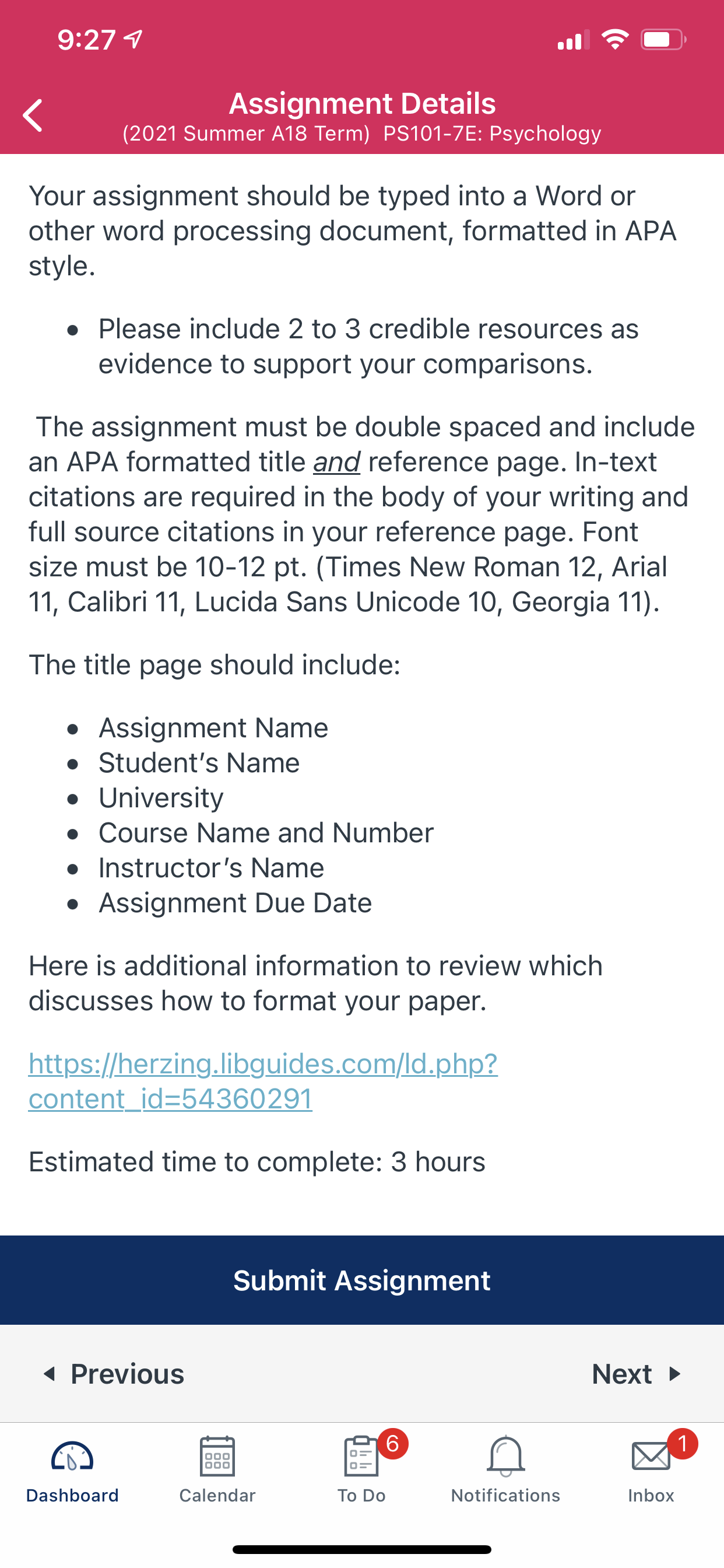 9:27

Assignment Details
(2021 Summer A18 Term) PS101-7E: Psychology

Your assignment should be typed into a Word or other word processing document, formatted in APA style.

- Please include 2 to 3 credible resources as evidence to support your comparisons.

The assignment must be double spaced and include an APA formatted title and reference page. In-text citations are required in the body of your writing and full source citations in your reference page. Font size must be 10-12 pt. (Times New Roman 12, Arial 11, Calibri 11, Lucida Sans Unicode 10, Georgia 11).

The title page should include:

- Assignment Name
- Student's Name
- University
- Course Name and Number
- Instructor's Name
- Assignment Due Date

Here is additional information to review which discusses how to format your paper.

https://herzing.libguides.com/ld.php?content_id=54360291

Estimated time to complete: 3 hours

Submit Assignment

Previous

Next

Dashboard

Calendar

6

To Do

Notifications

1

Inbox